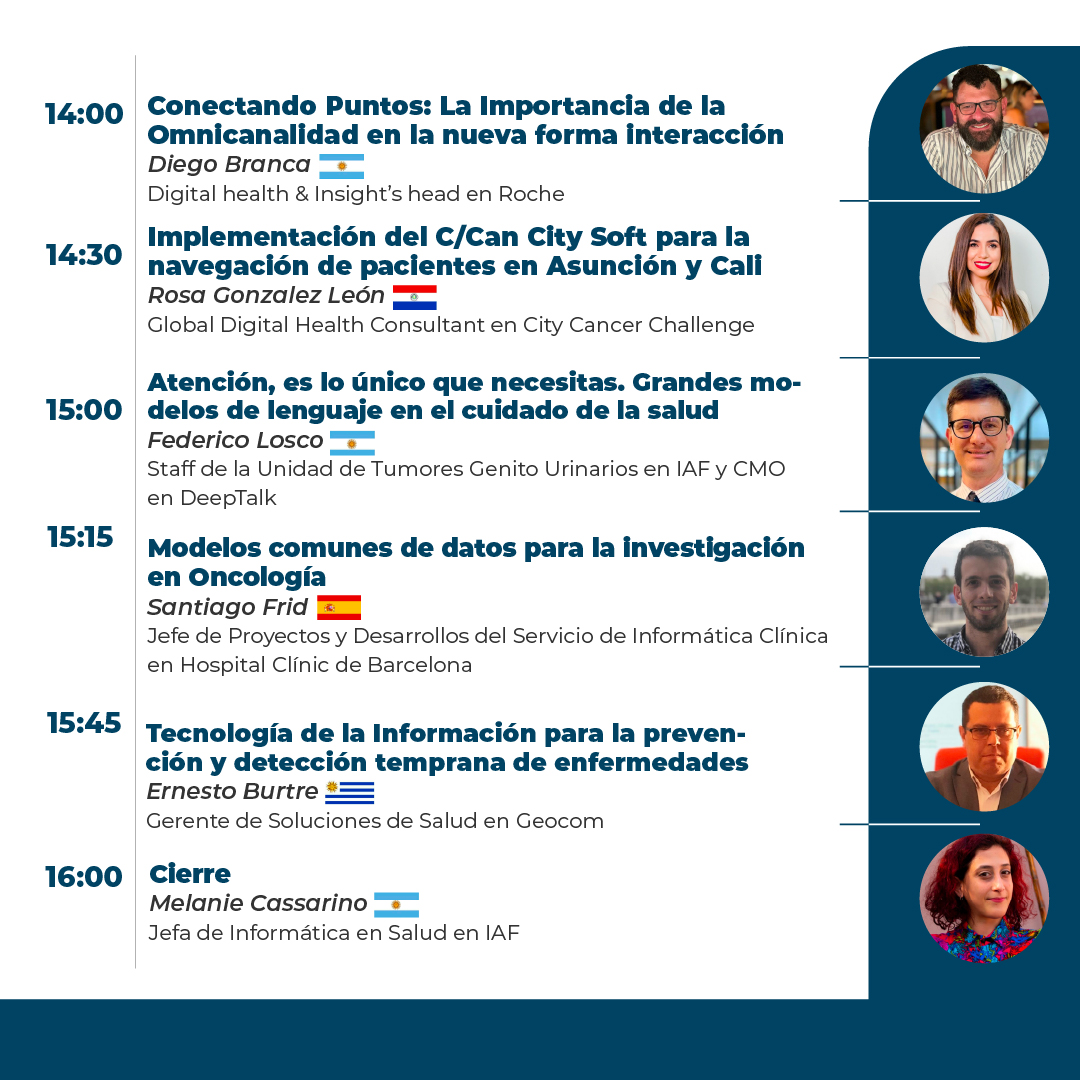 14:00
Conectando Puntos: La Importancia de la Omnicanalidad en la nueva forma interacción
Diego Branca
Digital health & Insight's head en Roche

14:30
Implementación del C/Can City Soft para la navegación de pacientes en Asunción y Cali
Rosa Gonzalez León
Global Digital Health Consultant en City Cancer Challenge

15:00
Atención, es lo único que necesitas. Grandes modelos de lenguaje en el cuidado de la salud
Federico Losco
Staff de la Unidad de Tumores Genito Urinarios en IAF y CMO en DeepTalk

15:15
Modelos comunes de datos para la investigación en Oncología
Santiago Frid
Jefe de Proyectos y Desarrollos del Servicio de Informática Clínica en Hospital Clínic de Barcelona

15:45
Tecnología de la Información para la prevención y detección temprana de enfermedades
Ernesto Burtre
Gerente de Soluciones de Salud en Geocom

16:00
Cierre
Melanie Cassarino
Jefa de Informática en Salud en IAF